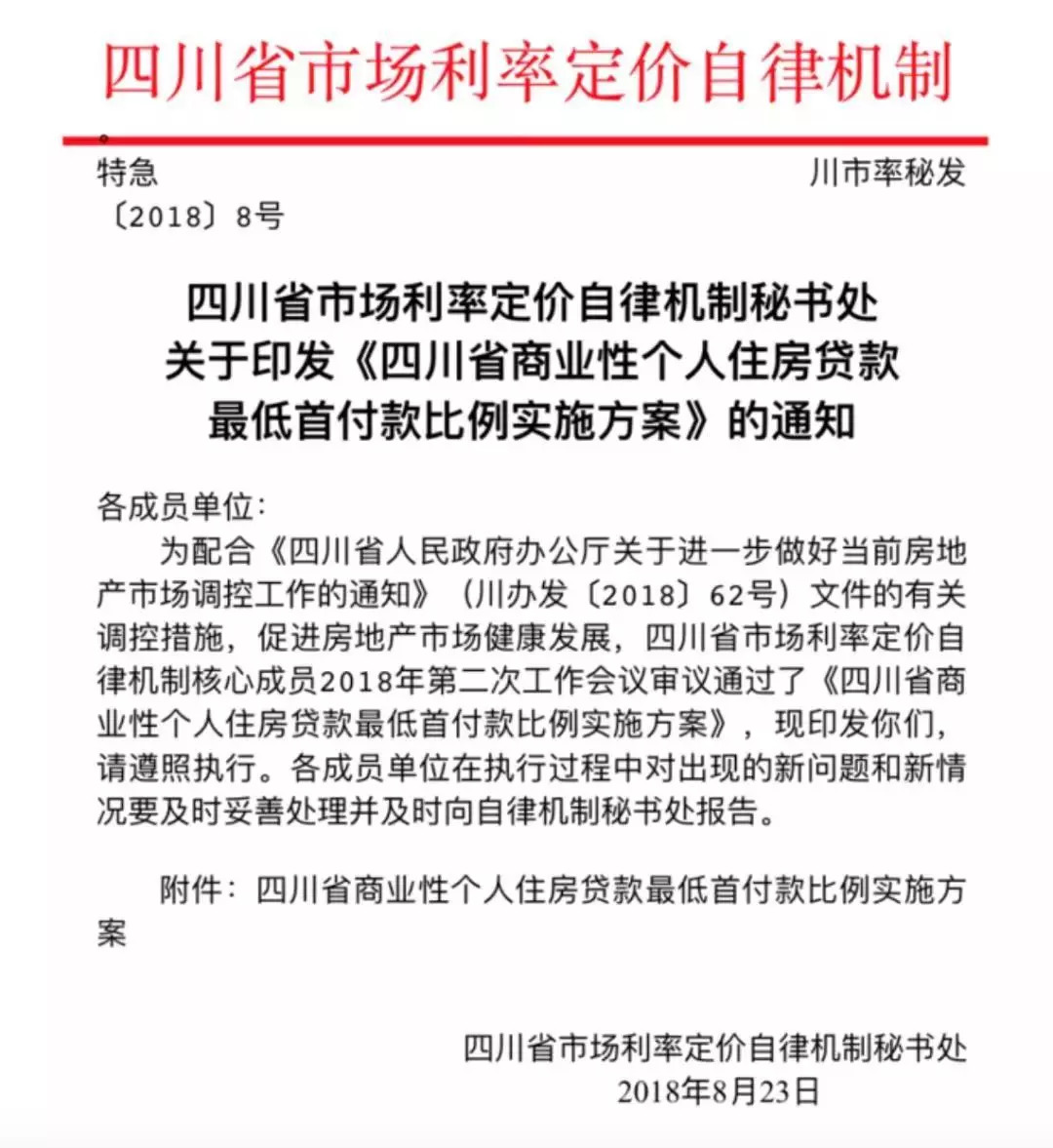 四川省市场利率定价自律机制

特急 川市率秘发
〔2018〕8号

四川省市场利率定价自律机制秘书处
关于印发《四川省商业性个人住房贷款
最低首付款比例实施方案》的通知

各成员单位：

为配合《四川省人民政府办公厅关于进一步做好当前房地产市场调控工作的通知》（川办发〔2018〕62号）文件的有关调控措施，促进房地产市场健康发展，四川省市场利率定价自律机制核心成员2018年第二次工作会议审议通过了《四川省商业性个人住房贷款最低首付款比例实施方案》，现印发你们，请遵照执行。各成员单位在执行过程中对出现的新问题和新情况要及时妥善处理并及时向自律机制秘书处报告。

附件：四川省商业性个人住房贷款最低首付款比例实施方案

四川省市场利率定价自律机制秘书处
2018年8月23日